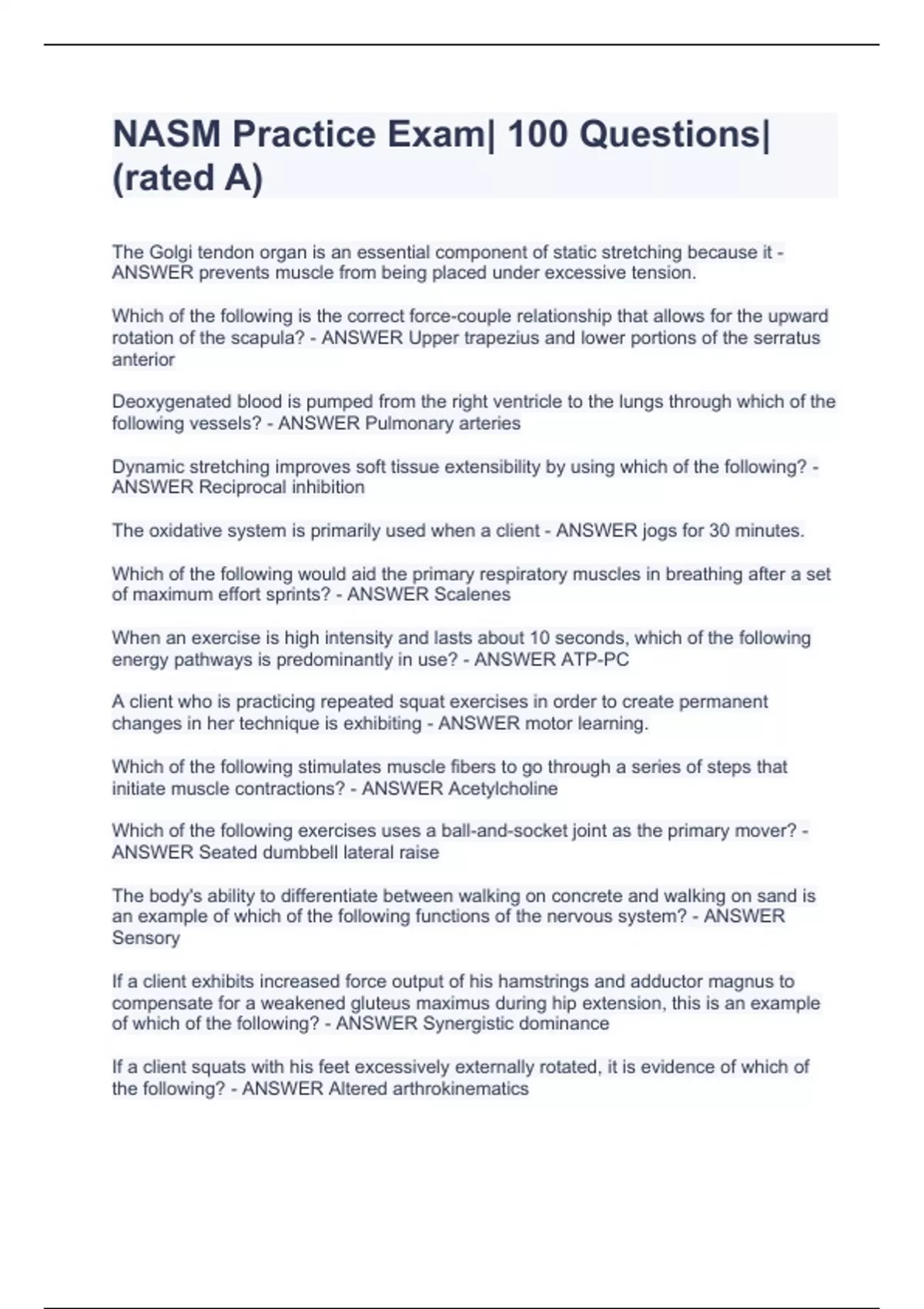 NASM Practice Exam| 100 Questions| (rated A)

The Golgi tendon organ is an essential component of static stretching because it - ANSWER prevents muscle from being placed under excessive tension.

Which of the following is the correct force-couple relationship that allows for the upward rotation of the scapula? - ANSWER Upper trapezius and lower portions of the serratus anterior

Deoxygenated blood is pumped from the right ventricle to the lungs through which of the following vessels? - ANSWER Pulmonary arteries

Dynamic stretching improves soft tissue extensibility by using which of the following? - ANSWER Reciprocal inhibition

The oxidative system is primarily used when a client - ANSWER jogs for 30 minutes.

Which of the following would aid the primary respiratory muscles in breathing after a set of maximum effort sprints? - ANSWER Scalenes

When an exercise is high intensity and lasts about 10 seconds, which of the following energy pathways is predominantly in use? - ANSWER ATP-PC

A client who is practicing repeated squat exercises in order to create permanent changes in her technique is exhibiting - ANSWER motor learning.

Which of the following stimulates muscle fibers to go through a series of steps that initiate muscle contractions? - ANSWER Acetylcholine

Which of the following exercises uses a ball-and-socket joint as the primary mover? - ANSWER Seated dumbbell lateral raise

The body's ability to differentiate between walking on concrete and walking on sand is an example of which of the following functions of the nervous system? - ANSWER Sensory

If a client exhibits increased force output of his hamstrings and adductor magnus to compensate for a weakened gluteus maximus during hip extension, this is an example of which of the following? - ANSWER Synergistic dominance

If a client squats with his feet excessively externally rotated, it is evidence of which of the following? - ANSWER Altered arthrokinematics